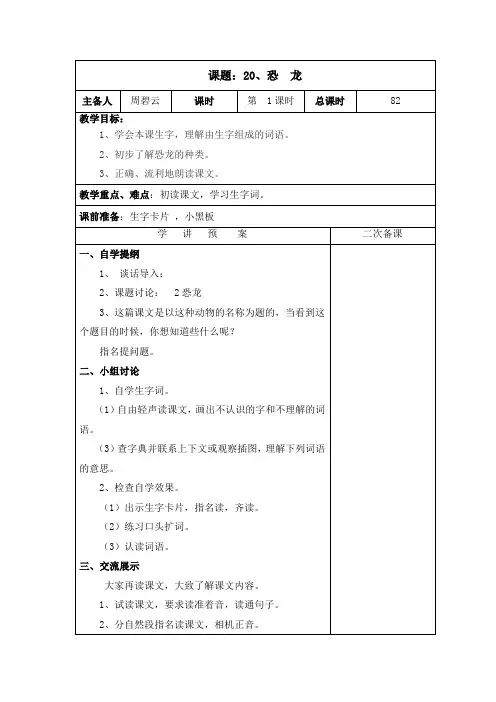 课题：20、恐 龙

| 主备人 | 周碧云 | 课时 | 第 1 课时 | 总课时 | 82 |
|---|---|---|---|---|---|

教学目标：

1、学会本课生字，理解由生字组成的词语。

2、初步了解恐龙的种类。

3、正确、流利地朗读课文。

教学重点、难点：初读课文，学习生字词。

课前准备：生字卡片 ，小黑板

| 学 讲 预 案 | 二次备课 |
|---|---|
| 一、自学提纲<br>1、 谈话导入：<br>2、课题讨论： 2 恐龙<br>3、这篇课文是以这种动物的名称为题的，当看到这个题目的时候，你想知道些什么呢？<br>指名提问题。<br>二、小组讨论<br>1、自学生字词。<br>（1）自由轻声读课文，画出不认识的字和不理解的词语。<br>（3）查字典并联系上下文或观察插图，理解下列词语的意思。<br>2、检查自学效果。<br>（1）出示生字卡片，指名读，齐读。<br>（2）练习口头扩词。<br>（3）认读词语。<br>三、交流展示<br>大家再读课文，大致了解课文内容。<br>1、试读课文，要求读准着音，读通句子。<br>2、分自然段指名读课文，相机正音。 | |